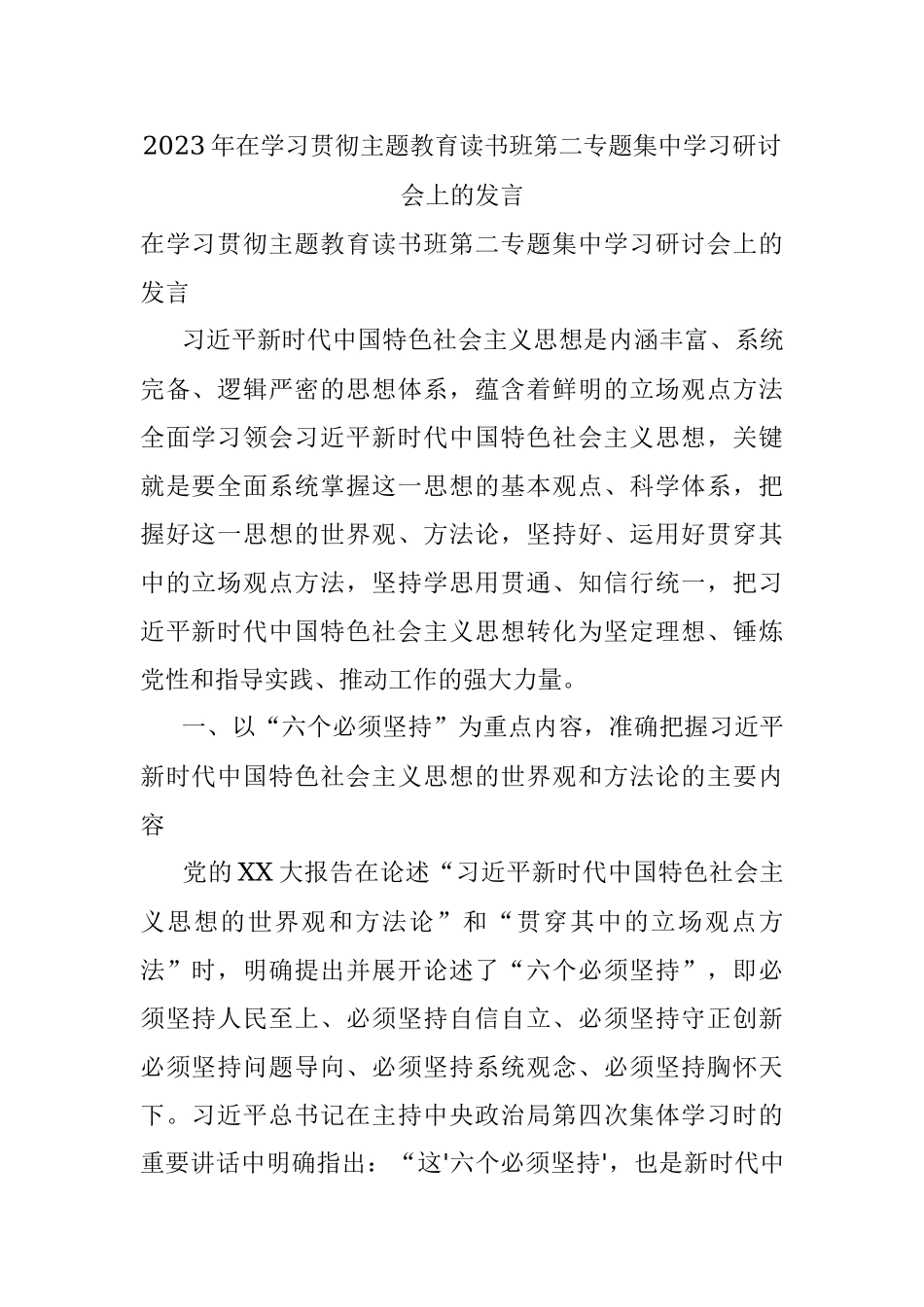 2023年在学习贯彻主题教育读书班第二专题集中学习研讨会上的发言

在学习贯彻主题教育读书班第二专题集中学习研讨会上的发言

习近平新时代中国特色社会主义思想是内涵丰富、系统完备、逻辑严密的思想体系，蕴含着鲜明的立场观点方法全面学习领会习近平新时代中国特色社会主义思想，关键就是要全面系统掌握这一思想的基本观点、科学体系，把握好这一思想的世界观、方法论，坚持好、运用好贯穿其中的立场观点方法，坚持学思用贯通、知信行统一，把习近平新时代中国特色社会主义思想转化为坚定理想、锤炼党性和指导实践、推动工作的强大力量。

一、以“六个必须坚持”为重点内容，准确把握习近平新时代中国特色社会主义思想的世界观和方法论的主要内容

党的XX大报告在论述“习近平新时代中国特色社会主义思想的世界观和方法论”和“贯穿其中的立场观点方法”时，明确提出并展开论述了“六个必须坚持”，即必须坚持人民至上、必须坚持自信自立、必须坚持守正创新必须坚持问题导向、必须坚持系统观念、必须坚持胸怀天下。习近平总书记在主持中央政治局第四次集体学习时的重要讲话中明确指出：“这'六个必须坚持'，也是新时代中